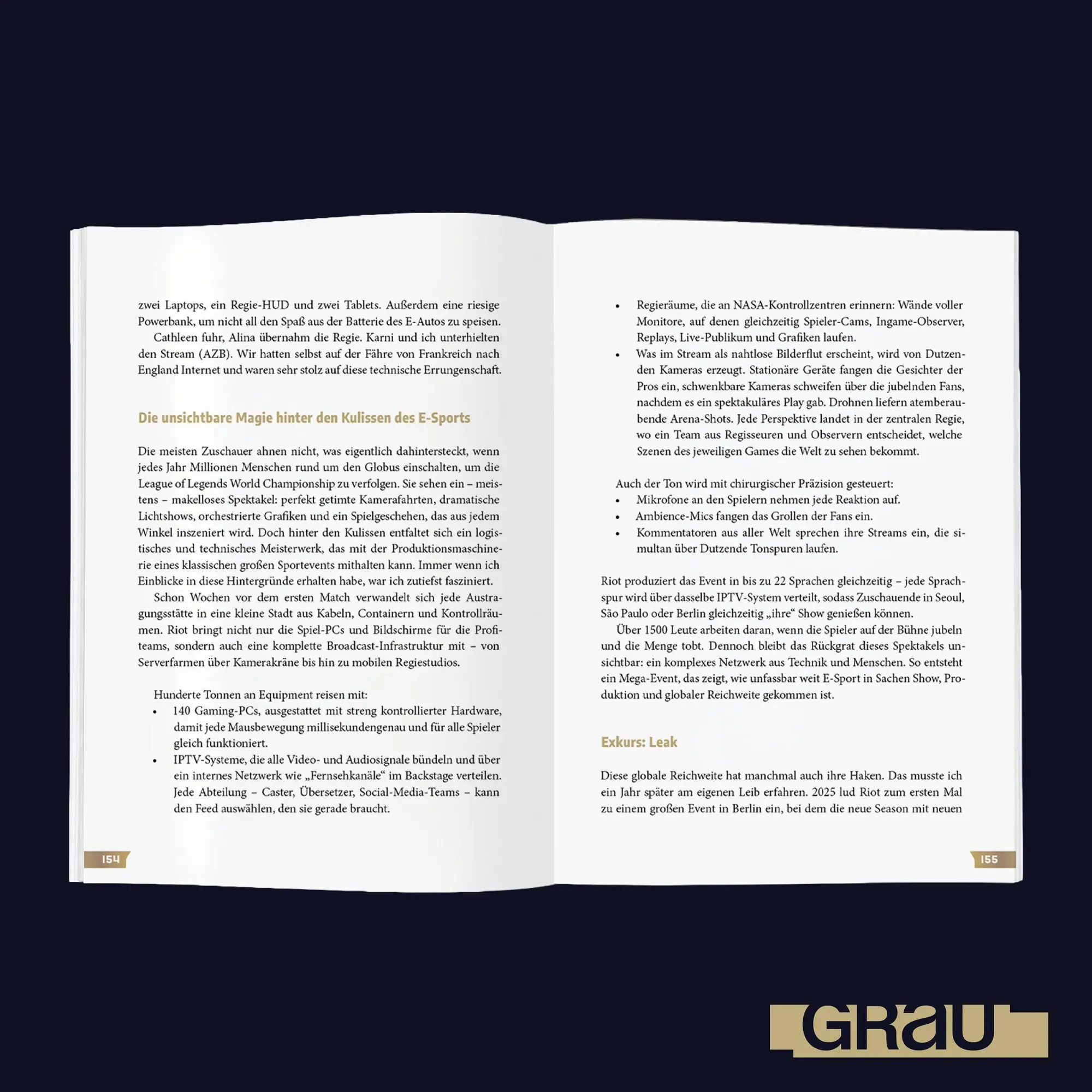 zwei Laptops, ein Regie-HUD und zwei Tablets. Außerdem eine riesige Powerbank, um nicht all den Spaß aus der Batterie des E-Autos zu speisen.

Cathleen fuhr, Alina übernahm die Regie. Karni und ich unterhielten den Stream (AZB). Wir hatten selbst auf der Fähre von Frankreich nach England Internet und waren sehr stolz auf diese technische Errungenschaft.

Die unsichtbare Magie hinter den Kulissen des E-Sports

Die meisten Zuschauer ahnen nicht, was eigentlich dahintersteckt, wenn jedes Jahr Millionen Menschen rund um den Globus einschalten, um die League of Legends World Championship zu verfolgen. Sie sehen ein – meistens – makelloses Spektakel: perfekt getimte Kamerafahrten, dramatische Lichtshows, orchestrierte Grafiken und ein Spielgeschehen, das aus jedem Winkel inszeniert wird. Doch hinter den Kulissen entfaltet sich ein logistisches und technisches Meisterwerk, das mit der Produktionsmaschinerie eines klassischen großen Sportevents mithalten kann. Immer wenn ich Einblicke in diese Hintergründe erhalten habe, war ich zutiefst fasziniert.

Schon Wochen vor dem ersten Match verwandelt sich jede Austragungsstätte in eine kleine Stadt aus Kabeln, Containern und Kontrollräumen. Riot bringt nicht nur die Spiel-PCs und Bildschirme für die Profiteams, sondern auch eine komplette Broadcast-Infrastruktur mit – von Serverfarmen über Kamerakräne bis hin zu mobilen Regiestudios.

Hunderte Tonnen an Equipment reisen mit:
• 140 Gaming-PCs, ausgestattet mit streng kontrollierter Hardware, damit jede Mausbewegung millisekundengenau und für alle Spieler gleich funktioniert.
• IPTV-Systeme, die alle Video- und Audiosignale bündeln und über ein internes Netzwerk wie „Fernsehkanäle“ im Backstage verteilen. Jede Abteilung – Caster, Übersetzer, Social-Media-Teams – kann den Feed auswählen, den sie gerade braucht.

154

• Regieräume, die an NASA-Kontrollzentren erinnern: Wände voller Monitore, auf denen gleichzeitig Spieler-Cams, Ingame-Observer, Replays, Live-Publikum und Grafiken laufen.
• Was im Stream als nahtlose Bilderflut erscheint, wird von Dutzenden Kameras erzeugt. Stationäre Geräte fangen die Gesichter der Pros ein, schwenkbare Kameras schweifen über die jubelnden Fans, nachdem es ein spektakuläres Play gab. Drohnen liefern atemberaubende Arena-Shots. Jede Perspektive landet in der zentralen Regie, wo ein Team aus Regisseuren und Observern entscheidet, welche Szenen des jeweiligen Games die Welt zu sehen bekommt.

Auch der Ton wird mit chirurgischer Präzision gesteuert:
• Mikrofone an den Spielern nehmen jede Reaktion auf.
• Ambience-Mics fangen das Grollen der Fans ein.
• Kommentatoren aus aller Welt sprechen ihre Streams ein, die simultan über Dutzende Tonspuren laufen.

Riot produziert das Event in bis zu 22 Sprachen gleichzeitig – jede Sprachspur wird über dasselbe IPTV-System verteilt, sodass Zuschauende in Seoul, São Paulo oder Berlin gleichzeitig „ihre“ Show genießen können.

Über 1500 Leute arbeiten daran, wenn die Spieler auf der Bühne jubeln und die Menge tobt. Dennoch bleibt das Rückgrat dieses Spektakels unsichtbar: ein komplexes Netzwerk aus Technik und Menschen. So entsteht ein Mega-Event, das zeigt, wie unfassbar weit E-Sport in Sachen Show, Produktion und globaler Reichweite gekommen ist.

Exkurs: Leak

Diese globale Reichweite hat manchmal auch ihre Haken. Das musste ich ein Jahr später am eigenen Leib erfahren. 2025 lud Riot zum ersten Mal zu einem großen Event in Berlin ein, bei dem die neue Season mit neuen

155

GRAU